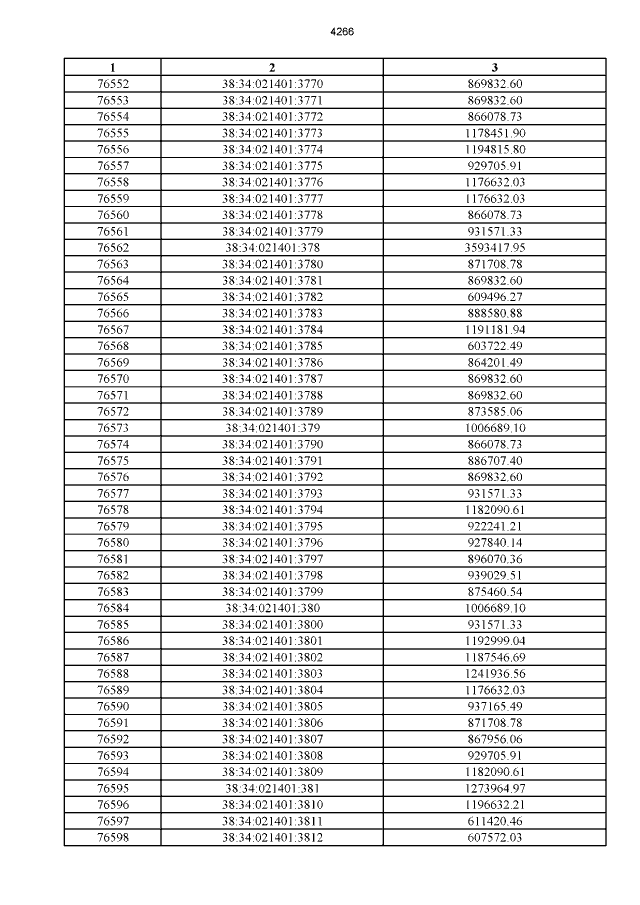 4266

| 1 | 2 | 3 |
|---|---|---|
| 76552 | 38:34:021401:3770 | 869832.60 |
| 76553 | 38:34:021401:3771 | 869832.60 |
| 76554 | 38:34:021401:3772 | 866078.73 |
| 76555 | 38:34:021401:3773 | 1178451.90 |
| 76556 | 38:34:021401:3774 | 1194815.80 |
| 76557 | 38:34:021401:3775 | 929705.91 |
| 76558 | 38:34:021401:3776 | 1176632.03 |
| 76559 | 38:34:021401:3777 | 1176632.03 |
| 76560 | 38:34:021401:3778 | 866078.73 |
| 76561 | 38:34:021401:3779 | 931571.33 |
| 76562 | 38:34:021401:378 | 3593417.95 |
| 76563 | 38:34:021401:3780 | 871708.78 |
| 76564 | 38:34:021401:3781 | 869832.60 |
| 76565 | 38:34:021401:3782 | 609496.27 |
| 76566 | 38:34:021401:3783 | 888580.88 |
| 76567 | 38:34:021401:3784 | 1191181.94 |
| 76568 | 38:34:021401:3785 | 603722.49 |
| 76569 | 38:34:021401:3786 | 864201.49 |
| 76570 | 38:34:021401:3787 | 869832.60 |
| 76571 | 38:34:021401:3788 | 869832.60 |
| 76572 | 38:34:021401:3789 | 873585.06 |
| 76573 | 38:34:021401:379 | 1006689.10 |
| 76574 | 38:34:021401:3790 | 866078.73 |
| 76575 | 38:34:021401:3791 | 886707.40 |
| 76576 | 38:34:021401:3792 | 869832.60 |
| 76577 | 38:34:021401:3793 | 931571.33 |
| 76578 | 38:34:021401:3794 | 1182090.61 |
| 76579 | 38:34:021401:3795 | 922241.21 |
| 76580 | 38:34:021401:3796 | 927840.14 |
| 76581 | 38:34:021401:3797 | 896070.36 |
| 76582 | 38:34:021401:3798 | 939029.51 |
| 76583 | 38:34:021401:3799 | 875460.54 |
| 76584 | 38:34:021401:380 | 1006689.10 |
| 76585 | 38:34:021401:3800 | 931571.33 |
| 76586 | 38:34:021401:3801 | 1192999.04 |
| 76587 | 38:34:021401:3802 | 1187546.69 |
| 76588 | 38:34:021401:3803 | 1241936.56 |
| 76589 | 38:34:021401:3804 | 1176632.03 |
| 76590 | 38:34:021401:3805 | 937165.49 |
| 76591 | 38:34:021401:3806 | 871708.78 |
| 76592 | 38:34:021401:3807 | 867956.06 |
| 76593 | 38:34:021401:3808 | 929705.91 |
| 76594 | 38:34:021401:3809 | 1182090.61 |
| 76595 | 38:34:021401:381 | 1273964.97 |
| 76596 | 38:34:021401:3810 | 1196632.21 |
| 76597 | 38:34:021401:3811 | 611420.46 |
| 76598 | 38:34:021401:3812 | 607572.03 |